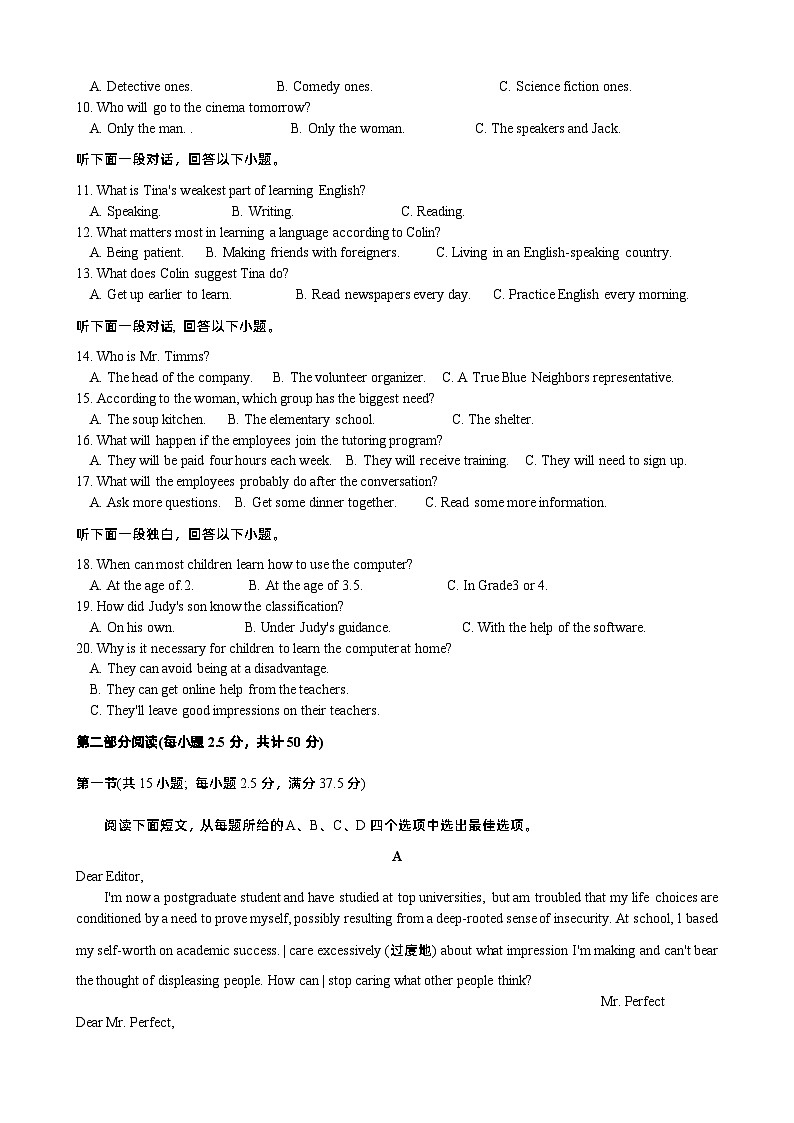 A. Detective ones. B. Comedy ones. C. Science fiction ones.

10. Who will go to the cinema tomorrow?
A. Only the man. . B. Only the woman. C. The speakers and Jack.

听下面一段对话，回答以下小题。

11. What is Tina's weakest part of learning English?
A. Speaking. B. Writing. C. Reading.

12. What matters most in learning a language according to Colin?
A. Being patient. B. Making friends with foreigners. C. Living in an English-speaking country.

13. What does Colin suggest Tina do?
A. Get up earlier to learn. B. Read newspapers every day. C. Practice English every morning.

听下面一段对话, 回答以下小题。

14. Who is Mr. Timms?
A. The head of the company. B. The volunteer organizer. C. A True Blue Neighbors representative.

15. According to the woman, which group has the biggest need?
A. The soup kitchen. B. The elementary school. C. The shelter.

16. What will happen if the employees join the tutoring program?
A. They will be paid four hours each week. B. They will receive training. C. They will need to sign up.

17. What will the employees probably do after the conversation?
A. Ask more questions. B. Get some dinner together. C. Read some more information.

听下面一段独白，回答以下小题。

18. When can most children learn how to use the computer?
A. At the age of.2. B. At the age of 3.5. C. In Grade3 or 4.

19. How did Judy's son know the classification?
A. On his own. B. Under Judy's guidance. C. With the help of the software.

20. Why is it necessary for children to learn the computer at home?
A. They can avoid being at a disadvantage.
B. They can get online help from the teachers.
C. They'll leave good impressions on their teachers.

第二部分阅读(每小题 2.5 分，共计 50 分)

第一节(共 15 小题; 每小题 2.5 分，满分 37.5 分)

阅读下面短文，从每题所给的A、B、C、D 四个选项中选出最佳选项。

A

Dear Editor,

I'm now a postgraduate student and have studied at top universities, but am troubled that my life choices are conditioned by a need to prove myself, possibly resulting from a deep-rooted sense of insecurity. At school, 1 based my self-worth on academic success. | care excessively (过度地) about what impression I'm making and can't bear the thought of displeasing people. How can | stop caring what other people think?

Mr. Perfect

Dear Mr. Perfect,